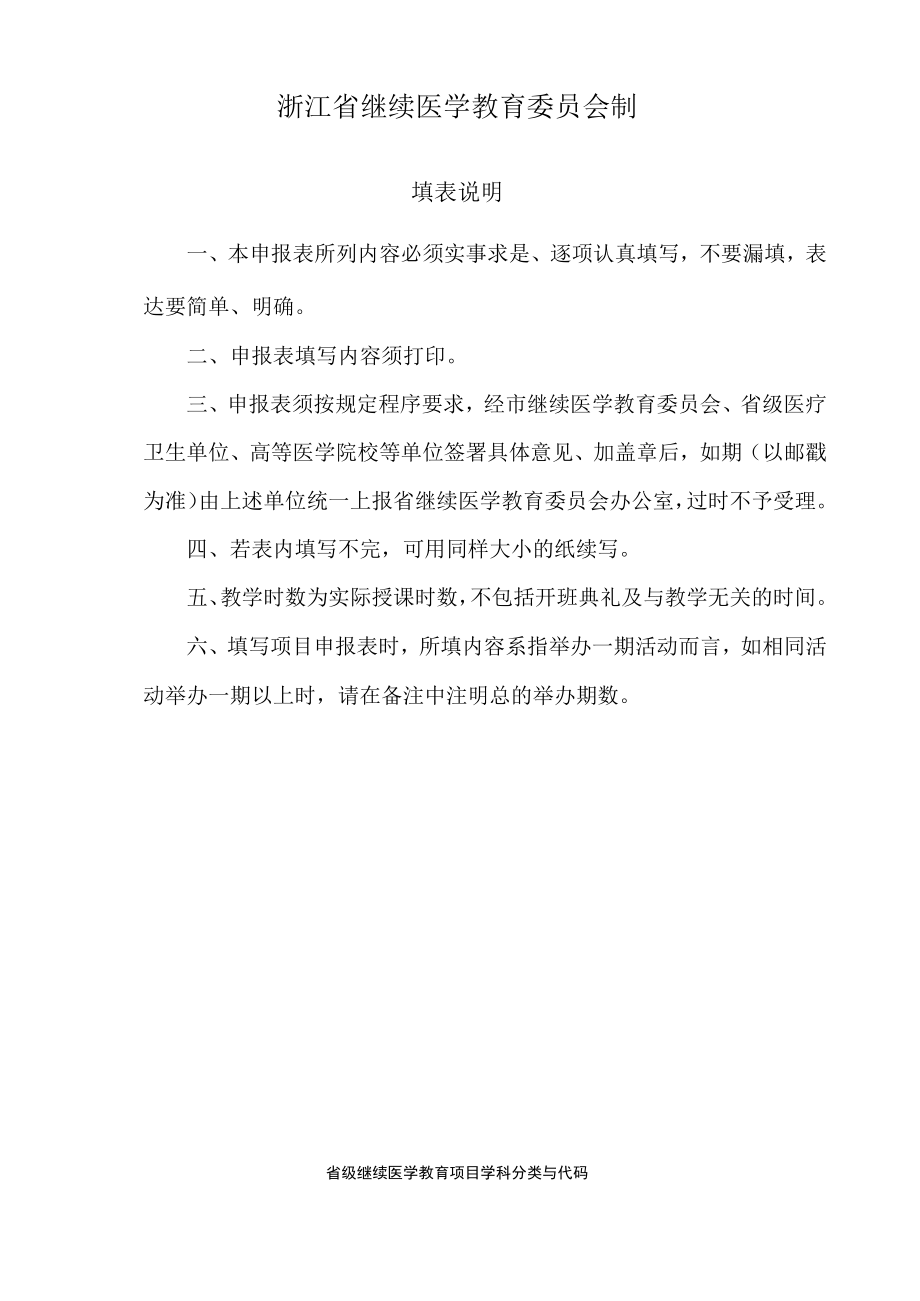 浙江省继续医学教育委员会制

填表说明

一、本申报表所列内容必须实事求是、逐项认真填写，不要漏填，表达要简单、明确。

二、申报表填写内容须打印。

三、申报表须按规定程序要求，经市继续医学教育委员会、省级医疗卫生单位、高等医学院校等单位签署具体意见、加盖章后，如期（以邮戳为准）由上述单位统一上报省继续医学教育委员会办公室，过时不予受理。

四、若表内填写不完，可用同样大小的纸续写。

五、教学时数为实际授课时数，不包括开班典礼及与教学无关的时间。

六、填写项目申报表时，所填内容系指举办一期活动而言，如相同活动举办一期以上时，请在备注中注明总的举办期数。

省级继续医学教育项目学科分类与代码